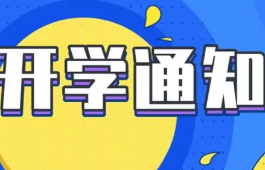 开学通知